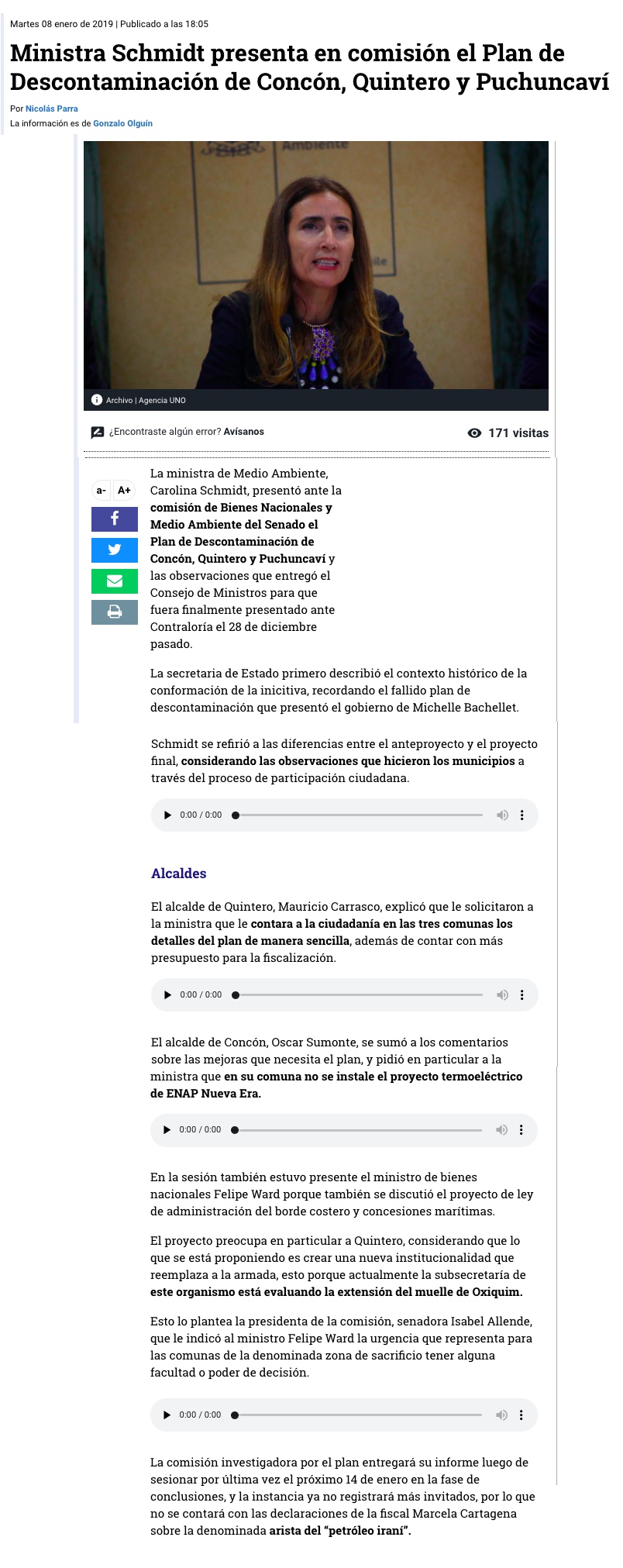 Martes 08 enero de 2019 | Publicado a las 18:05

Ministra Schmidt presenta en comisión el Plan de Descontaminación de Concón, Quintero y Puchuncaví

Por Nicolás Parra
La información es de Gonzalo Olguín

Ambiente

Archivo | Agencia UNO

¿Encontraste algún error? Avísanos

171 visitas

a- A+

La ministra de Medio Ambiente, Carolina Schmidt, presentó ante la comisión de Bienes Nacionales y Medio Ambiente del Senado el Plan de Descontaminación de Concón, Quintero y Puchuncaví y las observaciones que entregó el Consejo de Ministros para que fuera finalmente presentado ante Contraloría el 28 de diciembre pasado.

La secretaria de Estado primero describió el contexto histórico de la conformación de la inicitiva, recordando el fallido plan de descontaminación que presentó el gobierno de Michelle Bachellet.

Schmidt se refirió a las diferencias entre el anteproyecto y el proyecto final, considerando las observaciones que hicieron los municipios a través del proceso de participación ciudadana.

0:00 / 0:00

Alcaldes

El alcalde de Quintero, Mauricio Carrasco, explicó que le solicitaron a la ministra que le contara a la ciudadanía en las tres comunas los detalles del plan de manera sencilla, además de contar con más presupuesto para la fiscalización.

0:00 / 0:00

El alcalde de Concón, Oscar Sumonte, se sumó a los comentarios sobre las mejoras que necesita el plan, y pidió en particular a la ministra que en su comuna no se instale el proyecto termoeléctrico de ENAP Nueva Era.

0:00 / 0:00

En la sesión también estuvo presente el ministro de bienes nacionales Felipe Ward porque también se discutió el proyecto de ley de administración del borde costero y concesiones marítimas.

El proyecto preocupa en particular a Quintero, considerando que lo que se está proponiendo es crear una nueva institucionalidad que reemplaza a la armada, esto porque actualmente la subsecretaría de este organismo está evaluando la extensión del muelle de Oxiquim.

Esto lo plantea la presidenta de la comisión, senadora Isabel Allende, que le indicó al ministro Felipe Ward la urgencia que representa para las comunas de la denominada zona de sacrificio tener alguna facultad o poder de decisión.

0:00 / 0:00

La comisión investigadora por el plan entregará su informe luego de sesionar por última vez el próximo 14 de enero en la fase de conclusiones, y la instancia ya no registrará más invitados, por lo que no se contará con las declaraciones de la fiscal Marcela Cartagena sobre la denominada arista del "petróleo iraní".